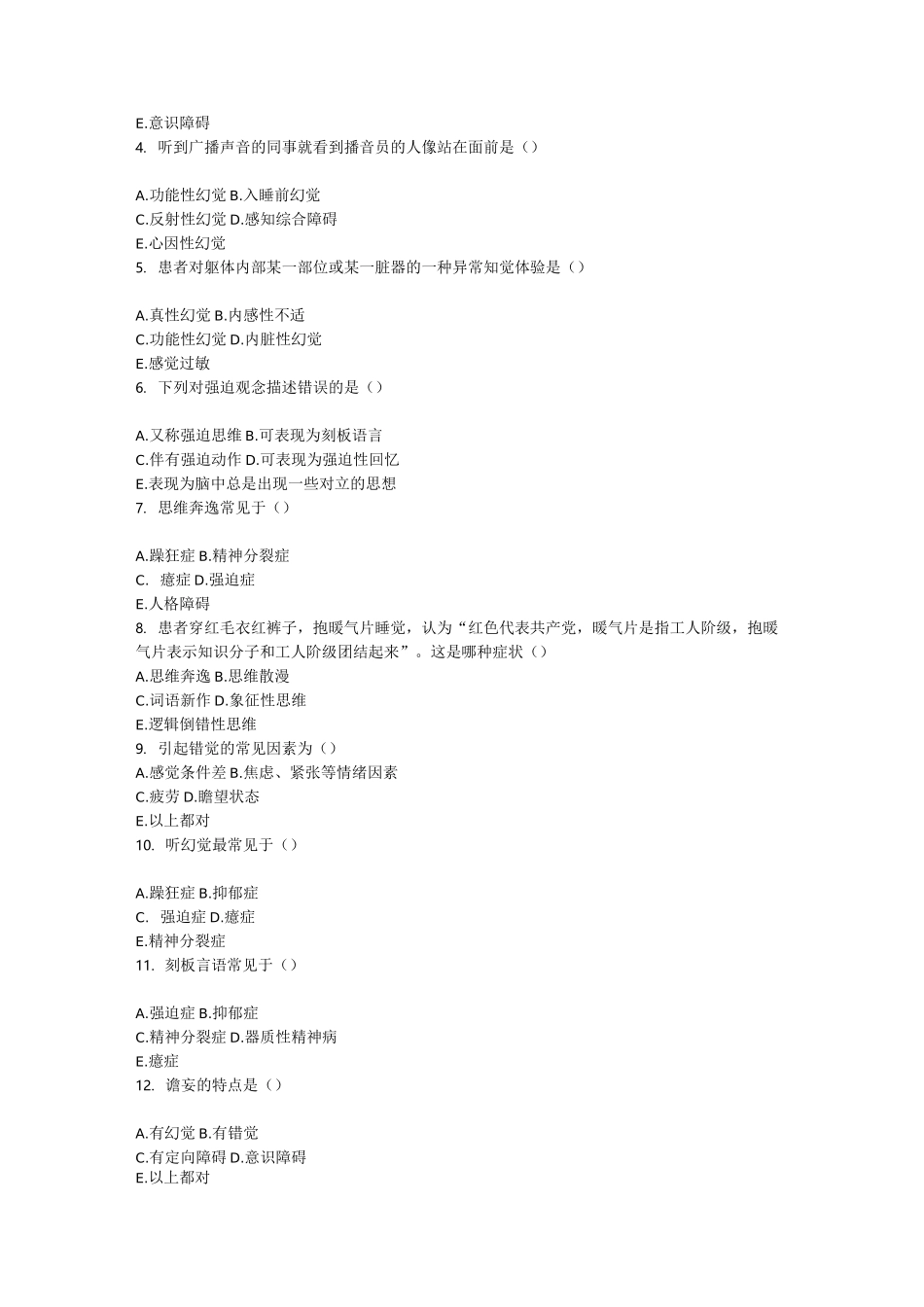 E.意识障碍
4. 听到广播声音的同事就看到播音员的人像站在面前是（）

A.功能性幻觉 B.入睡前幻觉
C.反射性幻觉 D.感知综合障碍
E.心因性幻觉
5. 患者对躯体内部某一部位或某一脏器的一种异常知觉体验是（）

A.真性幻觉 B.内感性不适
C.功能性幻觉 D.内脏性幻觉
E.感觉过敏
6. 下列对强迫观念描述错误的是（）

A.又称强迫思维 B.可表现为刻板语言
C.伴有强迫动作 D.可表现为强迫性回忆
E.表现为脑中总是出现一些对立的思想
7. 思维奔逸常见于（）

A.躁狂症 B.精神分裂症
C. 癔症 D.强迫症
E.人格障碍
8. 患者穿红毛衣红裤子，抱暖气片睡觉，认为“红色代表共产党，暖气片是指工人阶级，抱暖气片表示知识分子和工人阶级团结起来”。这是哪种症状（）
A.思维奔逸 B.思维散漫
C.词语新作 D.象征性思维
E.逻辑倒错性思维
9. 引起错觉的常见因素为（）
A.感觉条件差 B.焦虑、紧张等情绪因素
C.疲劳 D.瞻望状态
E.以上都对
10. 听幻觉最常见于（）

A.躁狂症 B.抑郁症
C. 强迫症 D.癔症
E.精神分裂症
11. 刻板言语常见于（）

A.强迫症 B.抑郁症
C.精神分裂症 D.器质性精神病
E.癔症
12. 谵妄的特点是（）

A.有幻觉 B.有错觉
C.有定向障碍 D.意识障碍
E.以上都对